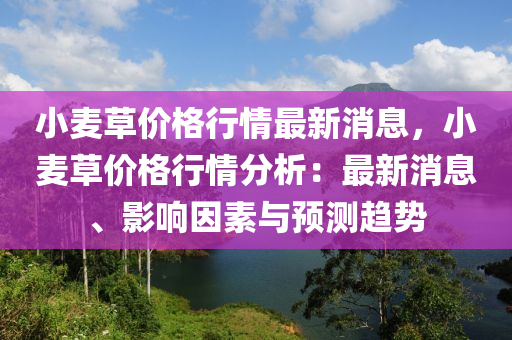 小麦草价格行情最新消息，小麦草价格行情分析：最新消息、影响因素与预测趋势